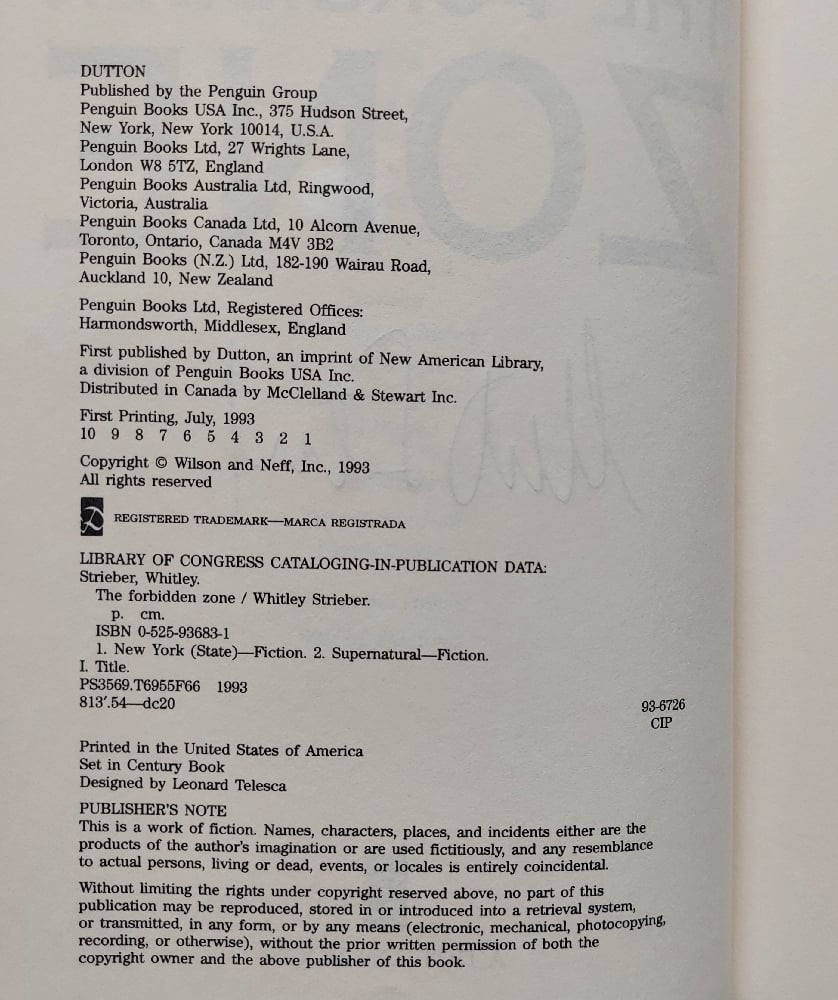 DUTTON
Published by the Penguin Group
Penguin Books USA Inc., 375 Hudson Street, New York, New York 10014, U.S.A.
Penguin Books Ltd, 27 Wrights Lane, London W8 5TZ, England
Penguin Books Australia Ltd, Ringwood, Victoria, Australia
Penguin Books Canada Ltd, 10 Alcorn Avenue, Toronto, Ontario, Canada M4V 3B2
Penguin Books (N.Z.) Ltd, 182-190 Wairau Road, Auckland 10, New Zealand

Penguin Books Ltd, Registered Offices: Harmondsworth, Middlesex, England

First published by Dutton, an imprint of New American Library, a division of Penguin Books USA Inc.
Distributed in Canada by McClelland & Stewart Inc.

First Printing, July, 1993
10 9 8 7 6 5 4 3 2 1

Copyright © Wilson and Neff, Inc., 1993
All rights reserved

REGISTERED TRADEMARK—MARCA REGISTRADA

LIBRARY OF CONGRESS CATALOGING-IN-PUBLICATION DATA:
Strieber, Whitley.
The forbidden zone / Whitley Strieber.
p. cm.
ISBN 0-525-93683-1
1. New York (State)—Fiction. 2. Supernatural—Fiction.
I. Title.
PS3569.T6955F66 1993
813'.54—dc20
93-6726
CIP

Printed in the United States of America
Set in Century Book
Designed by Leonard Telesca

PUBLISHER'S NOTE
This is a work of fiction. Names, characters, places, and incidents either are the products of the author's imagination or are used fictitiously, and any resemblance to actual persons, living or dead, events, or locales is entirely coincidental.

Without limiting the rights under copyright reserved above, no part of this publication may be reproduced, stored in or introduced into a retrieval system, or transmitted, in any form, or by any means (electronic, mechanical, photocopying, recording, or otherwise), without the prior written permission of both the copyright owner and the above publisher of this book.